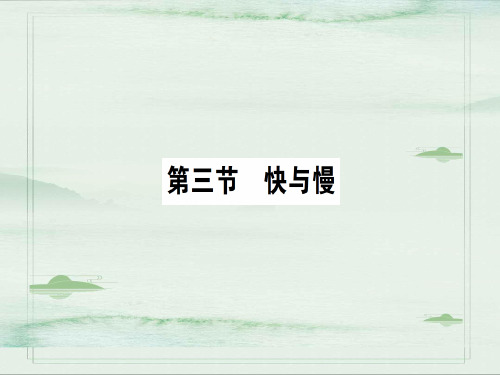 第三节　快与慢